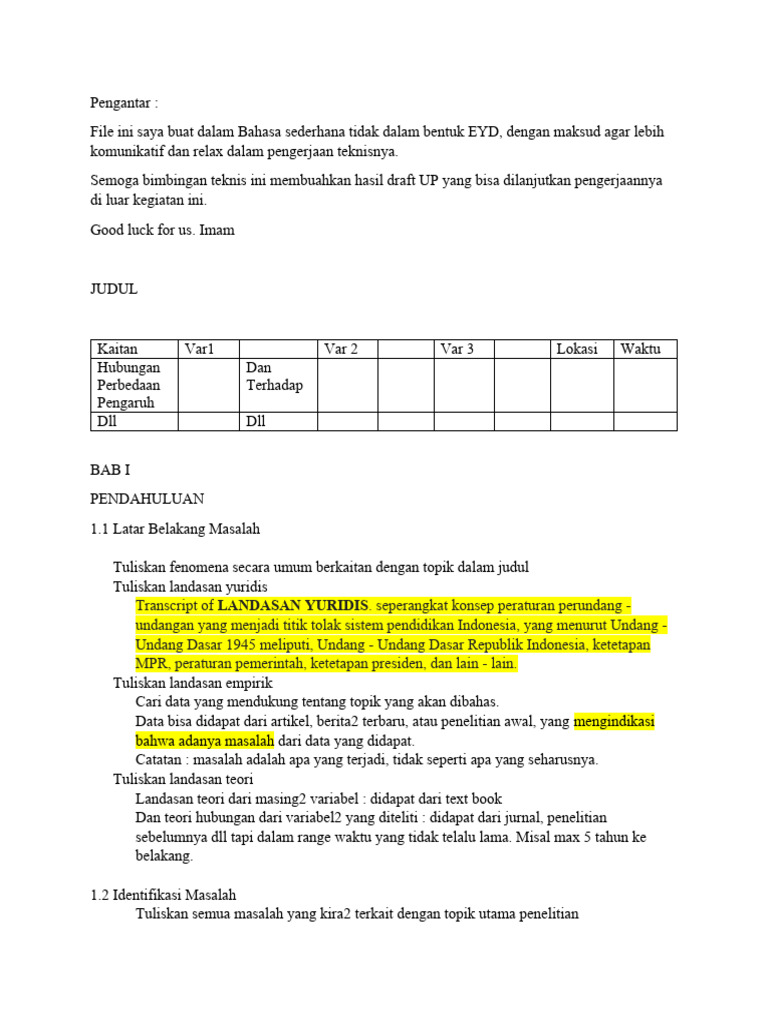 Pengantar :

File ini saya buat dalam Bahasa sederhana tidak dalam bentuk EYD, dengan maksud agar lebih komunikatif dan relax dalam pengerjaan teknisnya.

Semoga bimbingan teknis ini membuahkan hasil draft UP yang bisa dilanjutkan pengerjaannya di luar kegiatan ini.

Good luck for us. Imam

JUDUL

| Kaitan | Var1 | | Var 2 | | Var 3 | | Lokasi | Waktu |
|---|---|---|---|---|---|---|---|---|
| Hubungan Perbedaan Pengaruh | | Dan Terhadap | | | | | | |
| Dll | | Dll | | | | | | |

BAB I

PENDAHULUAN

1.1 Latar Belakang Masalah

Tuliskan fenomena secara umum berkaitan dengan topik dalam judul

Tuliskan landasan yuridis

Transcript of LANDASAN YURIDIS. seperangkat konsep peraturan perundang - undangan yang menjadi titik tolak sistem pendidikan Indonesia, yang menurut Undang - Undang Dasar 1945 meliputi, Undang - Undang Dasar Republik Indonesia, ketetapan MPR, peraturan pemerintah, ketetapan presiden, dan lain - lain.

Tuliskan landasan empirik

Cari data yang mendukung tentang topik yang akan dibahas.

Data bisa didapat dari artikel, berita2 terbaru, atau penelitian awal, yang mengindikasi bahwa adanya masalah dari data yang didapat.

Catatan : masalah adalah apa yang terjadi, tidak seperti apa yang seharusnya.

Tuliskan landasan teori

Landasan teori dari masing2 variabel : didapat dari text book

Dan teori hubungan dari variabel2 yang diteliti : didapat dari jurnal, penelitian sebelumnya dll tapi dalam range waktu yang tidak telalu lama. Misal max 5 tahun ke belakang.

1.2 Identifikasi Masalah

Tuliskan semua masalah yang kira2 terkait dengan topik utama penelitian